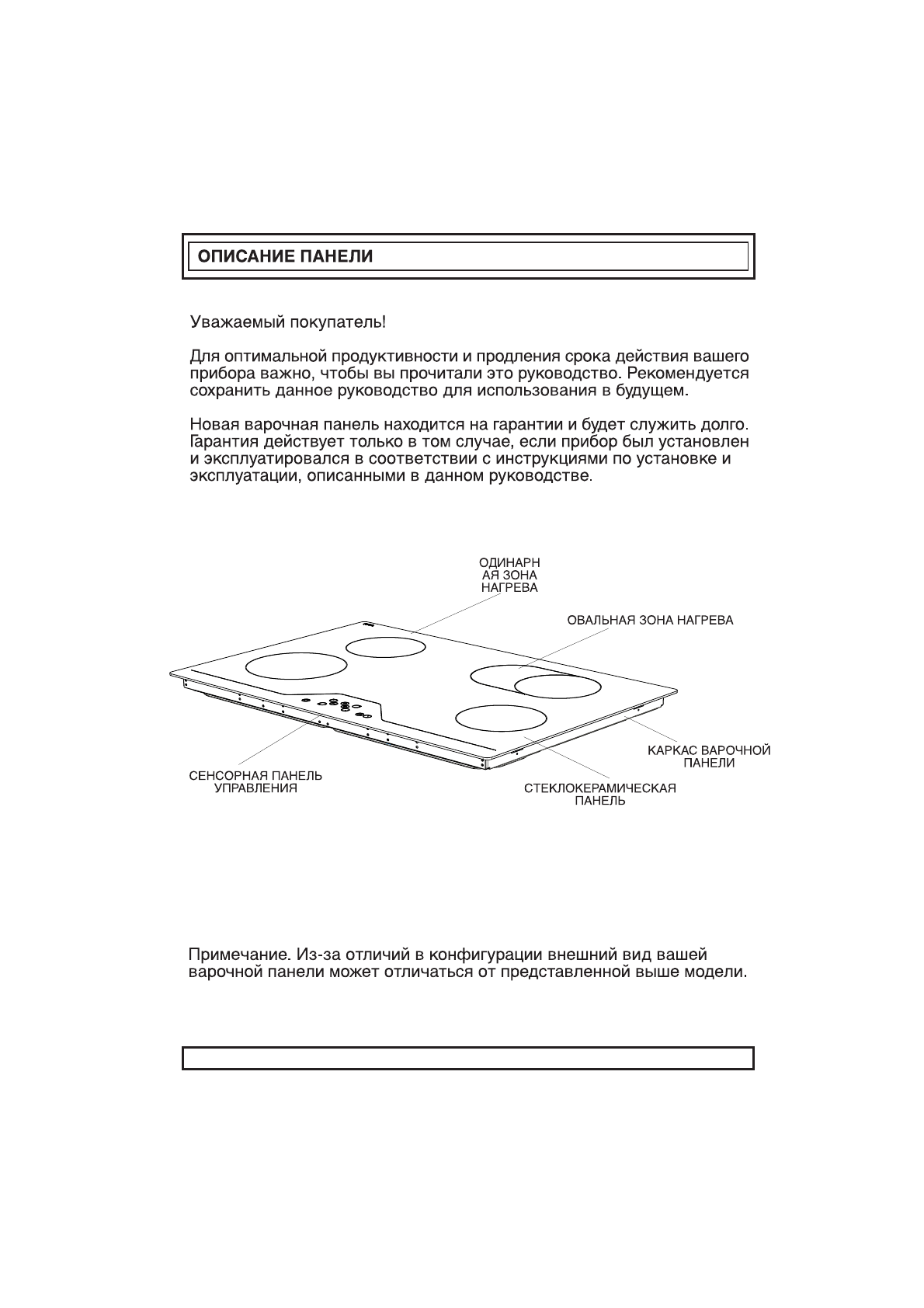 ОПИСАНИЕ ПАНЕЛИ

Уважаемый покупатель!

Для оптимальной продуктивности и продления срока действия вашего прибора важно, чтобы вы прочитали это руководство. Рекомендуется сохранить данное руководство для использования в будущем.

Новая варочная панель находится на гарантии и будет служить долго. Гарантия действует только в том случае, если прибор был установлен и эксплуатировался в соответствии с инструкциями по установке и эксплуатации, описанными в данном руководстве.

ОДИНАРН
АЯ ЗОНА
НАГРЕВА

ОВАЛЬНАЯ ЗОНА НАГРЕВА

КАРКАС ВАРОЧНОЙ
ПАНЕЛИ

СЕНСОРНАЯ ПАНЕЛЬ
УПРАВЛЕНИЯ

СТЕКЛОКЕРАМИЧЕСКАЯ
ПАНЕЛЬ

Примечание. Из-за отличий в конфигурации внешний вид вашей варочной панели может отличаться от представленной выше модели.